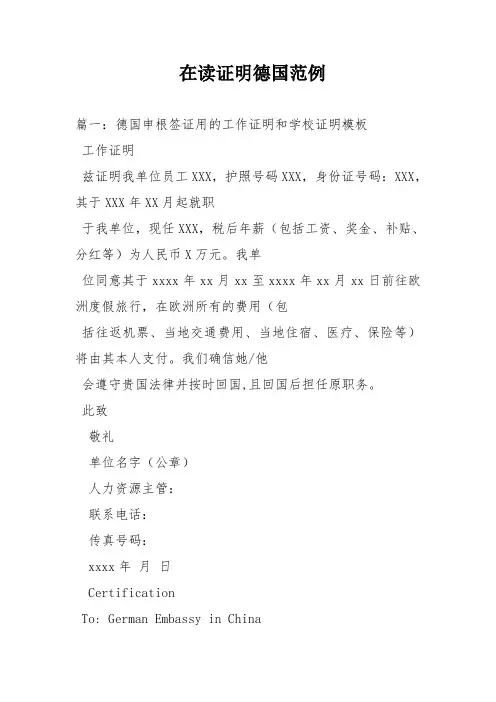 在读证明德国范例

篇一：德国申根签证用的工作证明和学校证明模板

工作证明

兹证明我单位员工XXX，护照号码XXX，身份证号码：XXX，其于XXX年XX月起就职

于我单位，现任XXX，税后年薪（包括工资、奖金、补贴、分红等）为人民币X万元。我单

位同意其于xxxx年xx月xx至xxxx年xx月xx日前往欧洲度假旅行，在欧洲所有的费用（包

括往返机票、当地交通费用、当地住宿、医疗、保险等）将由其本人支付。我们确信她/他

会遵守贵国法律并按时回国，且回国后担任原职务。

此致

敬礼

单位名字（公章）

人力资源主管：

联系电话：

传真号码：

xxxx年 月 日

Certification

To: German Embassy in China